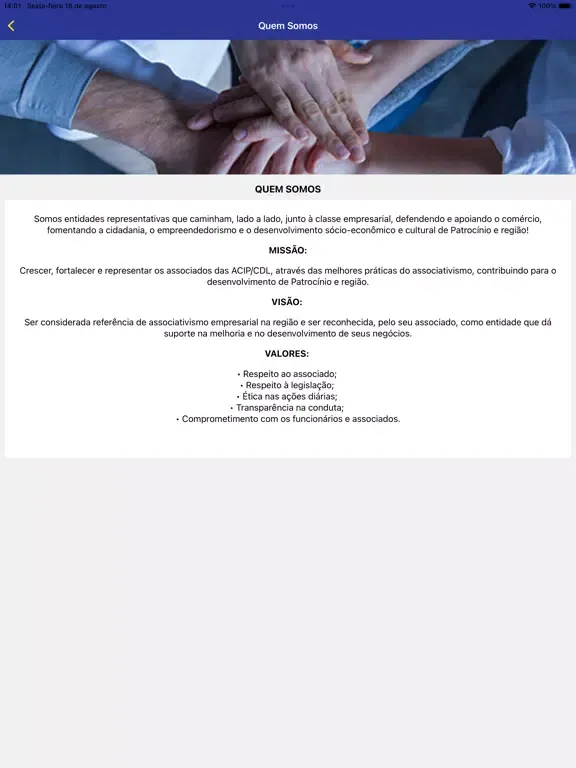 14:01 Sexta-feira 18 de agosto
100%

Quem Somos

QUEM SOMOS

Somos entidades representativas que caminham, lado a lado, junto à classe empresarial, defendendo e apoiando o comércio, fomentando a cidadania, o empreendedorismo e o desenvolvimento sócio-econômico e cultural de Patrocínio e região!

MISSÃO:

Crescer, fortalecer e representar os associados das ACIP/CDL, através das melhores práticas do associativismo, contribuindo para o desenvolvimento de Patrocínio e região.

VISÃO:

Ser considerada referência de associativismo empresarial na região e ser reconhecida, pelo seu associado, como entidade que dá suporte na melhoria e no desenvolvimento de seus negócios.

VALORES:

• Respeito ao associado;
• Respeito à legislação;
• Ética nas ações diárias;
• Transparência na conduta;
• Comprometimento com os funcionários e associados.